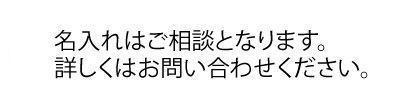 名入れはご相談となります。
詳しくはお問い合わせください。